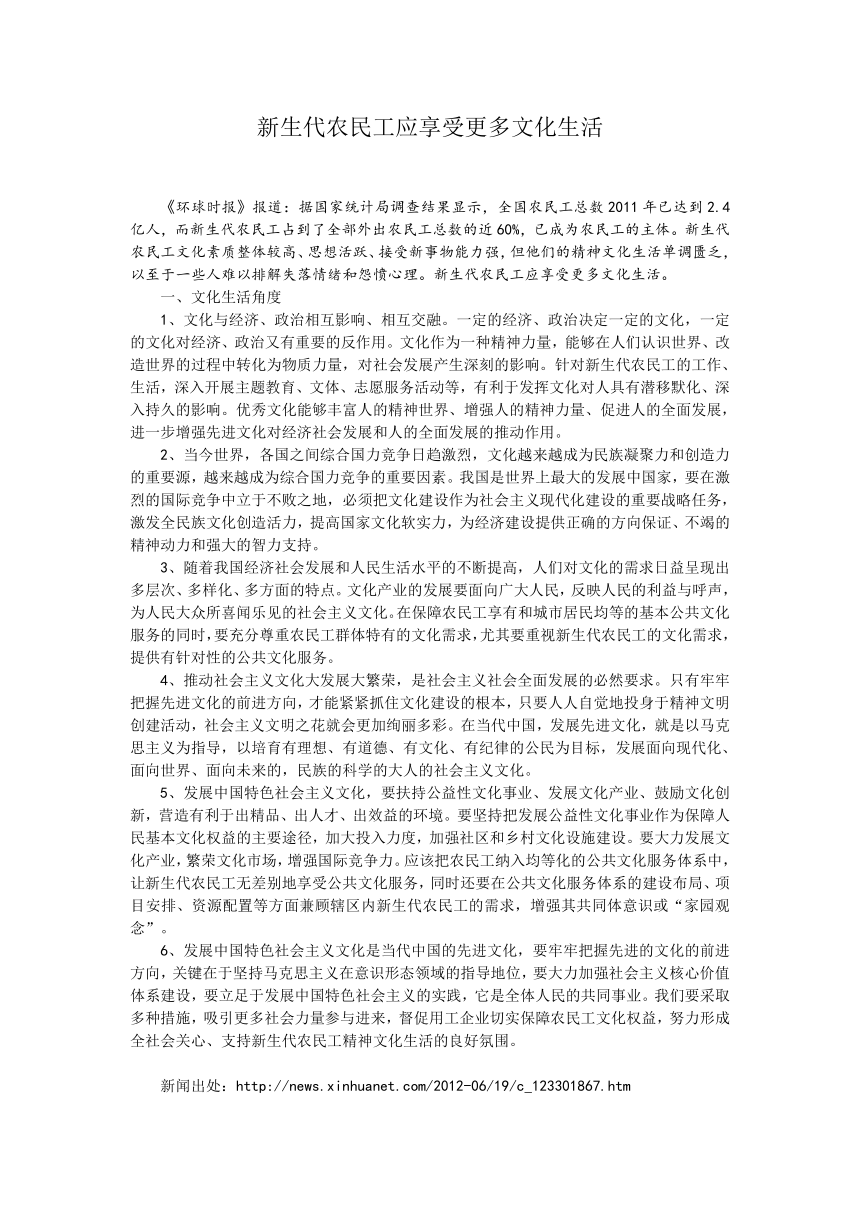 新生代农民工应享受更多文化生活

《环球时报》报道：据国家统计局调查结果显示，全国农民工总数2011年已达到2.4亿人，而新生代农民工占到了全部外出农民工总数的近60%，已成为农民工的主体。新生代农民工文化素质整体较高、思想活跃、接受新事物能力强，但他们的精神文化生活单调匮乏，以至于一些人难以排解失落情绪和怨愤心理。新生代农民工应享受更多文化生活。

一、文化生活角度

1、文化与经济、政治相互影响、相互交融。一定的经济、政治决定一定的文化，一定的文化对经济、政治又有重要的反作用。文化作为一种精神力量，能够在人们认识世界、改造世界的过程中转化为物质力量，对社会发展产生深刻的影响。针对新生代农民工的工作、生活，深入开展主题教育、文体、志愿服务活动等，有利于发挥文化对人具有潜移默化、深入持久的影响。优秀文化能够丰富人的精神世界、增强人的精神力量、促进人的全面发展，进一步增强先进文化对经济社会发展和人的全面发展的推动作用。

2、当今世界，各国之间综合国力竞争日趋激烈，文化越来越成为民族凝聚力和创造力的重要源，越来越成为综合国力竞争的重要因素。我国是世界上最大的发展中国家，要在激烈的国际竞争中立于不败之地，必须把文化建设作为社会主义现代化建设的重要战略任务，激发全民族文化创造活力，提高国家文化软实力，为经济建设提供正确的方向保证、不竭的精神动力和强大的智力支持。

3、随着我国经济社会发展和人民生活水平的不断提高，人们对文化的需求日益呈现出多层次、多样化、多方面的特点。文化产业的发展要面向广大人民，反映人民的利益与呼声，为人民大众所喜闻乐见的社会主义文化。在保障农民工享有和城市居民均等的基本公共文化服务的同时，要充分尊重农民工群体特有的文化需求，尤其要重视新生代农民工的文化需求，提供有针对性的公共文化服务。

4、推动社会主义文化大发展大繁荣，是社会主义社会全面发展的必然要求。只有牢牢把握先进文化的前进方向，才能紧紧抓住文化建设的根本，只要人人自觉地投身于精神文明创建活动，社会主义文明之花就会更加绚丽多彩。在当代中国，发展先进文化，就是以马克思主义为指导，以培育有理想、有道德、有文化、有纪律的公民为目标，发展面向现代化、面向世界、面向未来的，民族的科学的大人的社会主义文化。

5、发展中国特色社会主义文化，要扶持公益性文化事业、发展文化产业、鼓励文化创新，营造有利于出精品、出人才、出效益的环境。要坚持把发展公益性文化事业作为保障人民基本文化权益的主要途径，加大投入力度，加强社区和乡村文化设施建设。要大力发展文化产业，繁荣文化市场，增强国际竞争力。应该把农民工纳入均等化的公共文化服务体系中，让新生代农民工无差别地享受公共文化服务，同时还要在公共文化服务体系的建设布局、项目安排、资源配置等方面兼顾辖区内新生代农民工的需求，增强其共同体意识或“家园观念”。

6、发展中国特色社会主义文化是当代中国的先进文化，要牢牢把握先进的文化的前进方向，关键在于坚持马克思主义在意识形态领域的指导地位，要大力加强社会主义核心价值体系建设，要立足于发展中国特色社会主义的实践，它是全体人民的共同事业。我们要采取多种措施，吸引更多社会力量参与进来，督促用工企业切实保障农民工文化权益，努力形成全社会关心、支持新生代农民工精神文化生活的良好氛围。

新闻出处：http://news.xinhuanet.com/2012-06/19/c_123301867.htm